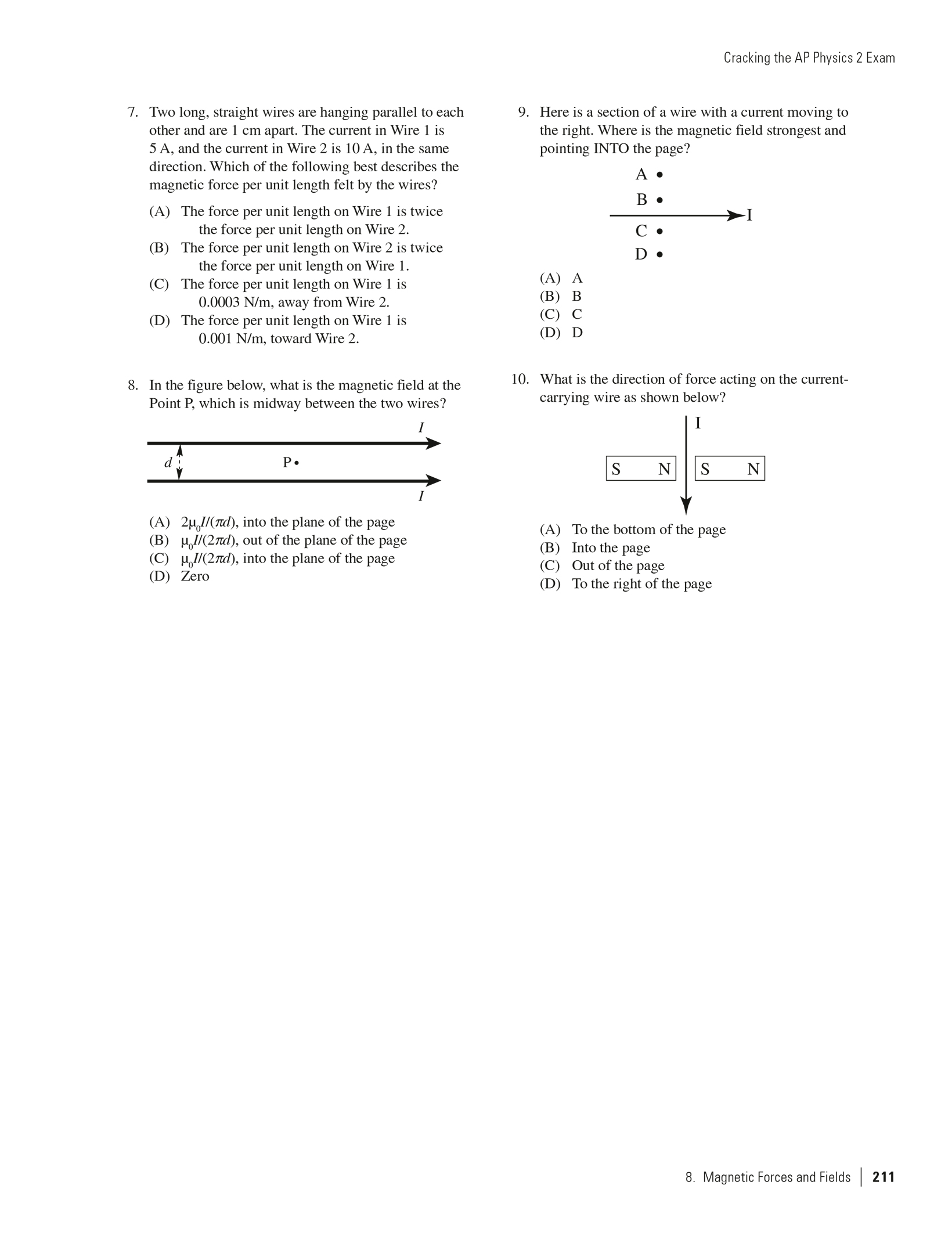 Cracking the AP Physics 2 Exam

7. Two long, straight wires are hanging parallel to each other and are 1 cm apart. The current in Wire 1 is 5 A, and the current in Wire 2 is 10 A, in the same direction. Which of the following best describes the magnetic force per unit length felt by the wires?

(A) The force per unit length on Wire 1 is twice the force per unit length on Wire 2.
(B) The force per unit length on Wire 2 is twice the force per unit length on Wire 1.
(C) The force per unit length on Wire 1 is 0.0003 N/m, away from Wire 2.
(D) The force per unit length on Wire 1 is 0.001 N/m, toward Wire 2.

8. In the figure below, what is the magnetic field at the Point P, which is midway between the two wires?

$I$

$d$

P

$I$

(A) $2\mu_0 I/(\pi d)$, into the plane of the page
(B) $\mu_0 I/(2\pi d)$, out of the plane of the page
(C) $\mu_0 I/(2\pi d)$, into the plane of the page
(D) Zero

9. Here is a section of a wire with a current moving to the right. Where is the magnetic field strongest and pointing INTO the page?

A
B
I
C
D

(A) A
(B) B
(C) C
(D) D

10. What is the direction of force acting on the current-carrying wire as shown below?

I

S N S N

(A) To the bottom of the page
(B) Into the page
(C) Out of the page
(D) To the right of the page

8. Magnetic Forces and Fields | 211